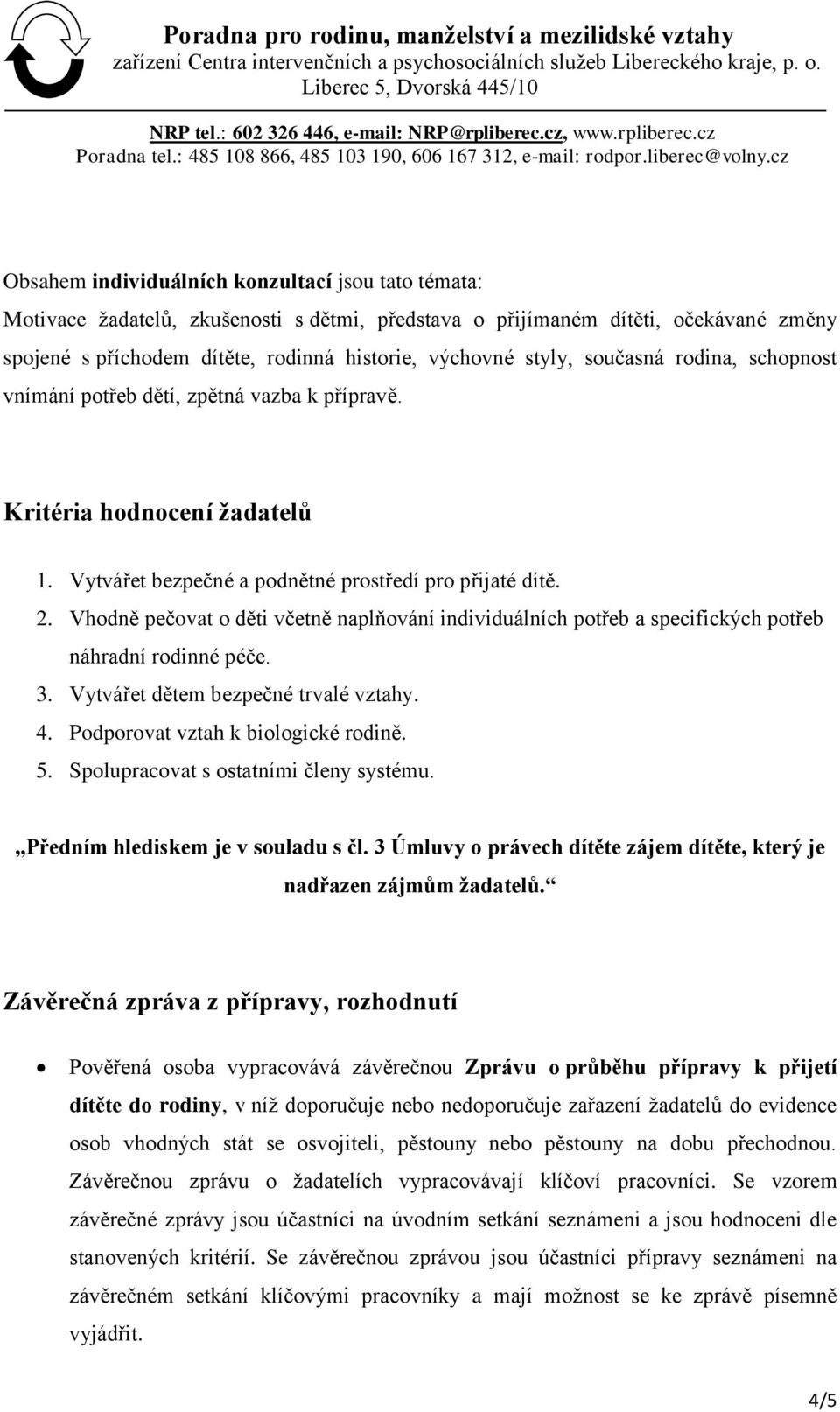 Poradna pro rodinu, manželství a mezilidské vztahy
zařízení Centra intervenčních a psychosociálních služeb Libereckého kraje, p. o.
Liberec 5, Dvorská 445/10

NRP tel.: 602 326 446, e-mail: NRP@rpliberec.cz, www.rpliberec.cz
Poradna tel.: 485 108 866, 485 103 190, 606 167 312, e-mail: rodpor.liberec@volny.cz

Obsahem individuálních konzultací jsou tato témata:
Motivace žadatelů, zkušenosti s dětmi, představa o přijímaném dítěti, očekávané změny spojené s příchodem dítěte, rodinná historie, výchovné styly, současná rodina, schopnost vnímání potřeb dětí, zpětná vazba k přípravě.

Kritéria hodnocení žadatelů

1. Vytvářet bezpečné a podnětné prostředí pro přijaté dítě.
2. Vhodně pečovat o děti včetně naplňování individuálních potřeb a specifických potřeb náhradní rodinné péče.
3. Vytvářet dětem bezpečné trvalé vztahy.
4. Podporovat vztah k biologické rodině.
5. Spolupracovat s ostatními členy systému.

„Předním hlediskem je v souladu s čl. 3 Úmluvy o právech dítěte zájem dítěte, který je nadřazen zájmům žadatelů.“

Závěrečná zpráva z přípravy, rozhodnutí

• Pověřená osoba vypracovává závěrečnou Zprávu o průběhu přípravy k přijetí dítěte do rodiny, v níž doporučuje nebo nedoporučuje zařazení žadatelů do evidence osob vhodných stát se osvojiteli, pěstouny nebo pěstouny na dobu přechodnou. Závěrečnou zprávu o žadatelích vypracovávají klíčoví pracovníci. Se vzorem závěrečné zprávy jsou účastníci na úvodním setkání seznámeni a jsou hodnoceni dle stanovených kritérií. Se závěrečnou zprávou jsou účastníci přípravy seznámeni na závěrečném setkání klíčovými pracovníky a mají možnost se ke zprávě písemně vyjádřit.

4/5